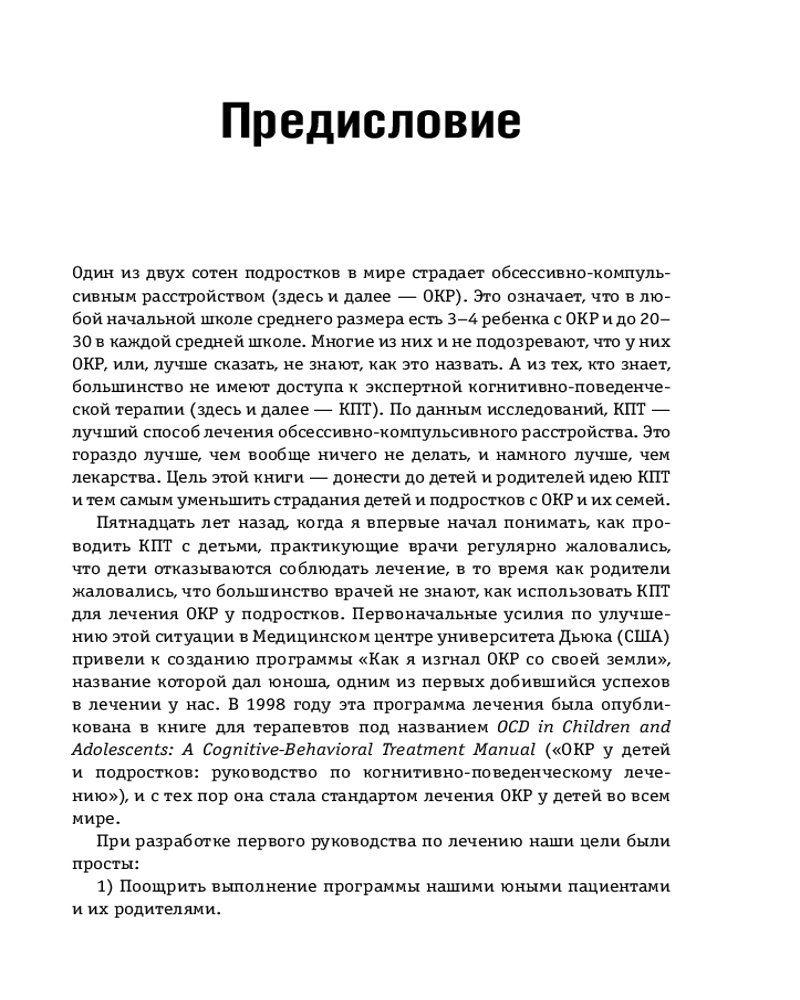 Предисловие

Один из двух сотен подростков в мире страдает обсессивно-компульсивным расстройством (здесь и далее — ОКР). Это означает, что в любой начальной школе среднего размера есть 3–4 ребенка с ОКР и до 20–30 в каждой средней школе. Многие из них и не подозревают, что у них ОКР, или, лучше сказать, не знают, как это назвать. А из тех, кто знает, большинство не имеют доступа к экспертной когнитивно-поведенческой терапии (здесь и далее — КПТ). По данным исследований, КПТ — лучший способ лечения обсессивно-компульсивного расстройства. Это гораздо лучше, чем вообще ничего не делать, и намного лучше, чем лекарства. Цель этой книги — донести до детей и родителей идею КПТ и тем самым уменьшить страдания детей и подростков с ОКР и их семей.

Пятнадцать лет назад, когда я впервые начал понимать, как проводить КПТ с детьми, практикующие врачи регулярно жаловались, что дети отказываются соблюдать лечение, в то время как родители жаловались, что большинство врачей не знают, как использовать КПТ для лечения ОКР у подростков. Первоначальные усилия по улучшению этой ситуации в Медицинском центре университета Дьюка (США) привели к созданию программы «Как я изгнал ОКР со своей земли», название которой дал юноша, одним из первых добившийся успехов в лечении у нас. В 1998 году эта программа лечения была опубликована в книге для терапевтов под названием OCD in Children and Adolescents: A Cognitive-Behavioral Treatment Manual («ОКР у детей и подростков: руководство по когнитивно-поведенческому лечению»), и с тех пор она стала стандартом лечения ОКР у детей во всем мире.

При разработке первого руководства по лечению наши цели были просты:

1) Поощрить выполнение программы нашими юными пациентами и их родителями.